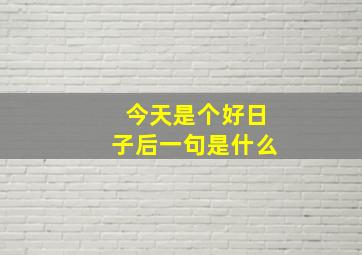 今天是个好日子后一句是什么